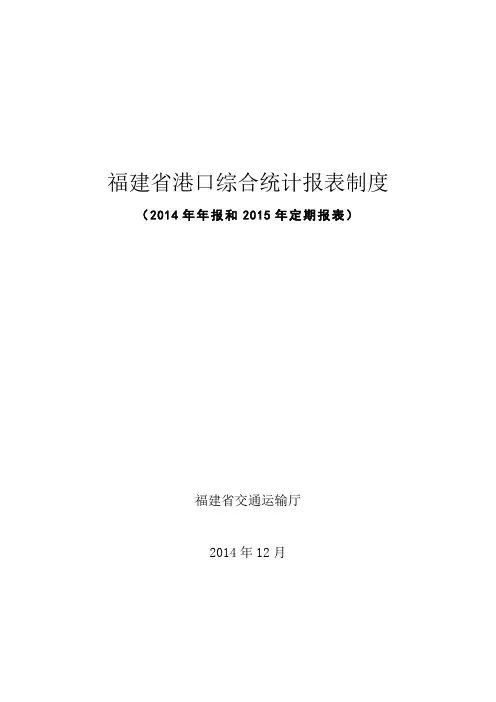 福建省港口综合统计报表制度

（2014年年报和2015年定期报表）

福建省交通运输厅

2014年12月